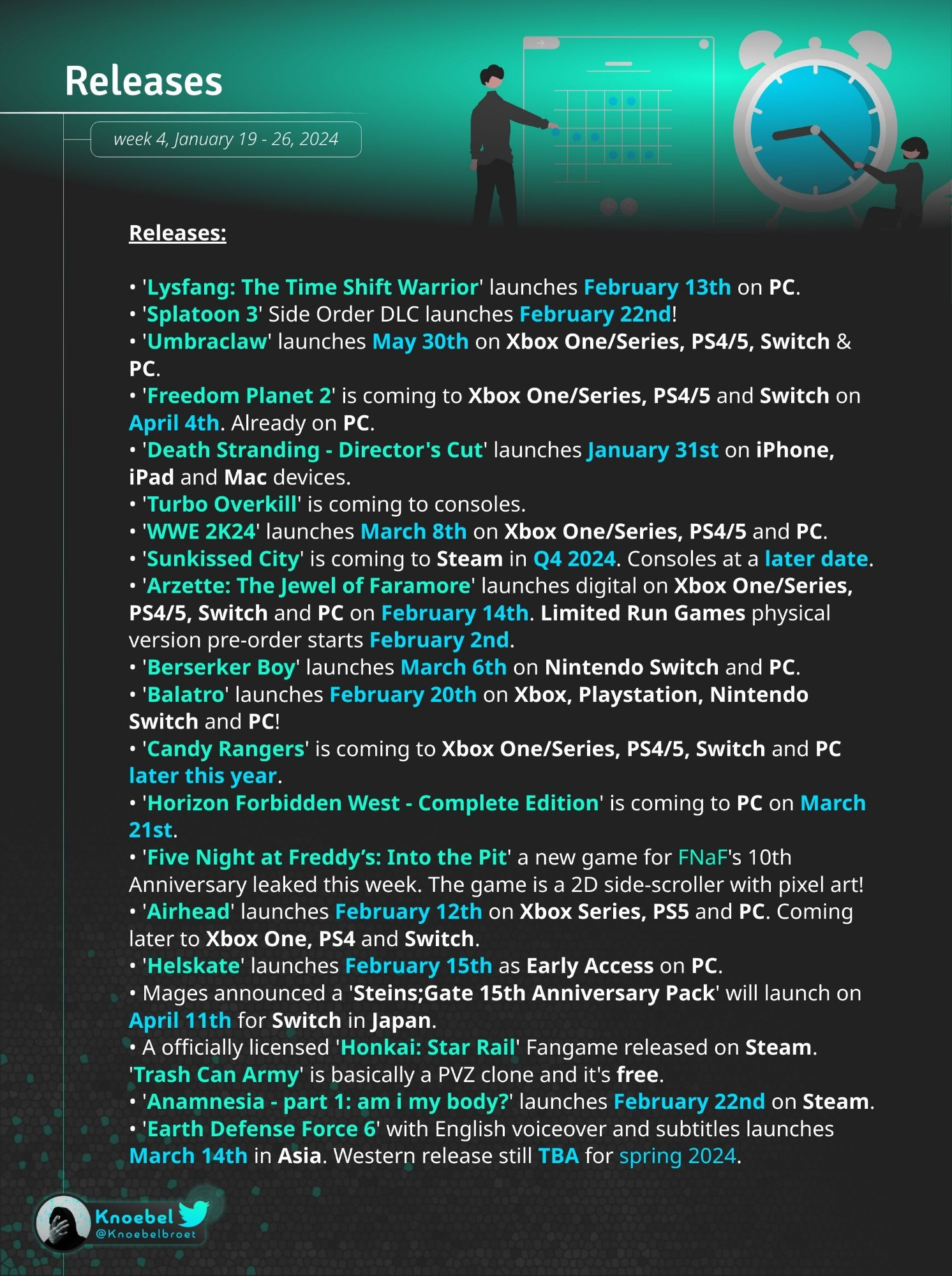 Releases

week 4, January 19 - 26, 2024

Releases:

• 'Lysfang: The Time Shift Warrior' launches February 13th on PC.
• 'Splatoon 3' Side Order DLC launches February 22nd!
• 'Umbraclaw' launches May 30th on Xbox One/Series, PS4/5, Switch & PC.
• 'Freedom Planet 2' is coming to Xbox One/Series, PS4/5 and Switch on April 4th. Already on PC.
• 'Death Stranding - Director's Cut' launches January 31st on iPhone, iPad and Mac devices.
• 'Turbo Overkill' is coming to consoles.
• 'WWE 2K24' launches March 8th on Xbox One/Series, PS4/5 and PC.
• 'Sunkissed City' is coming to Steam in Q4 2024. Consoles at a later date.
• 'Arzette: The Jewel of Faramore' launches digital on Xbox One/Series, PS4/5, Switch and PC on February 14th. Limited Run Games physical version pre-order starts February 2nd.
• 'Berserker Boy' launches March 6th on Nintendo Switch and PC.
• 'Balatro' launches February 20th on Xbox, Playstation, Nintendo Switch and PC!
• 'Candy Rangers' is coming to Xbox One/Series, PS4/5, Switch and PC later this year.
• 'Horizon Forbidden West - Complete Edition' is coming to PC on March 21st.
• 'Five Night at Freddy's: Into the Pit' a new game for FNaF's 10th Anniversary leaked this week. The game is a 2D side-scroller with pixel art!
• 'Airhead' launches February 12th on Xbox Series, PS5 and PC. Coming later to Xbox One, PS4 and Switch.
• 'Helskate' launches February 15th as Early Access on PC.
• Mages announced a 'Steins;Gate 15th Anniversary Pack' will launch on April 11th for Switch in Japan.
• A officially licensed 'Honkai: Star Rail' Fangame released on Steam. 'Trash Can Army' is basically a PVZ clone and it's free.
• 'Anamnesia - part 1: am i my body?' launches February 22nd on Steam.
• 'Earth Defense Force 6' with English voiceover and subtitles launches March 14th in Asia. Western release still TBA for spring 2024.

Knoebel
@Knoebelbroet